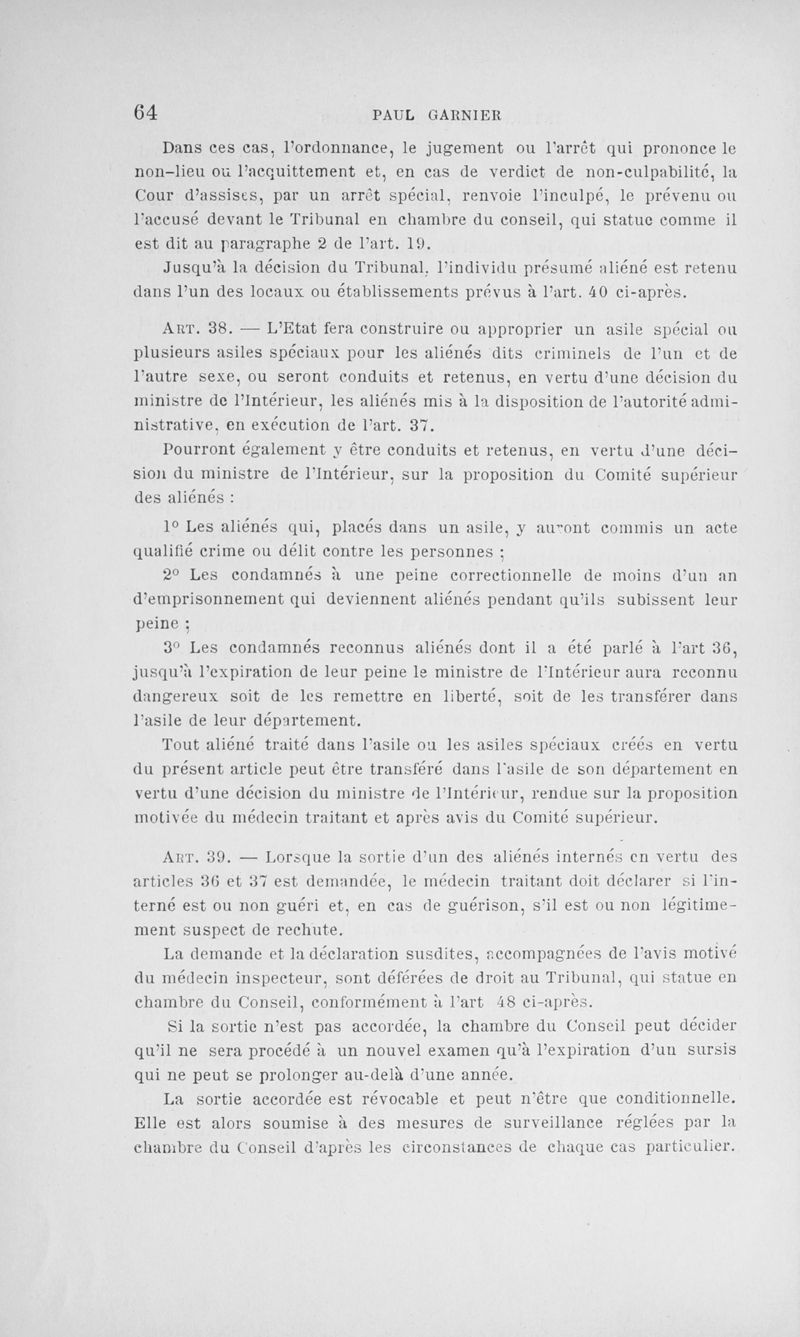 64

PAUL GARNIER

Dans ces cas, l'ordonnance, le jugement ou l'arrêt qui prononce le non-lieu ou l'acquittement et, en cas de verdict de non-culpabilité, la Cour d'assises, par un arrêt spécial, renvoie l'inculpé, le prévenu ou l'accusé devant le Tribunal en chambre du conseil, qui statue comme il est dit au paragraphe 2 de l'art. 19.

Jusqu'à la décision du Tribunal, l'individu présumé aliéné est retenu dans l'un des locaux ou établissements prévus à l'art. 40 ci-après.

ART. 38. — L'Etat fera construire ou approprier un asile spécial ou plusieurs asiles spéciaux pour les aliénés dits criminels de l'un et de l'autre sexe, ou seront conduits et retenus, en vertu d'une décision du ministre de l'Intérieur, les aliénés mis à la disposition de l'autorité administrative, en exécution de l'art. 37.

Pourront également y être conduits et retenus, en vertu d'une décision du ministre de l'Intérieur, sur la proposition du Comité supérieur des aliénés :

1° Les aliénés qui, placés dans un asile, y auront commis un acte qualifié crime ou délit contre les personnes ;

2° Les condamnés à une peine correctionnelle de moins d'un an d'emprisonnement qui deviennent aliénés pendant qu'ils subissent leur peine ;

3° Les condamnés reconnus aliénés dont il a été parlé à l'art 36, jusqu'à l'expiration de leur peine le ministre de l'Intérieur aura reconnu dangereux soit de les remettre en liberté, soit de les transférer dans l'asile de leur département.

Tout aliéné traité dans l'asile ou les asiles spéciaux créés en vertu du présent article peut être transféré dans l'asile de son département en vertu d'une décision du ministre de l'Intérieur, rendue sur la proposition motivée du médecin traitant et après avis du Comité supérieur.

ART. 39. — Lorsque la sortie d'un des aliénés internés en vertu des articles 36 et 37 est demandée, le médecin traitant doit déclarer si l'interné est ou non guéri et, en cas de guérison, s'il est ou non légitimement suspect de rechute.

La demande et la déclaration susdites, accompagnées de l'avis motivé du médecin inspecteur, sont déférées de droit au Tribunal, qui statue en chambre du Conseil, conformément à l'art 48 ci-après.

Si la sortie n'est pas accordée, la chambre du Conseil peut décider qu'il ne sera procédé à un nouvel examen qu'à l'expiration d'un sursis qui ne peut se prolonger au-delà d'une année.

La sortie accordée est révocable et peut n'être que conditionnelle. Elle est alors soumise à des mesures de surveillance réglées par la chambre du Conseil d'après les circonstances de chaque cas particulier.